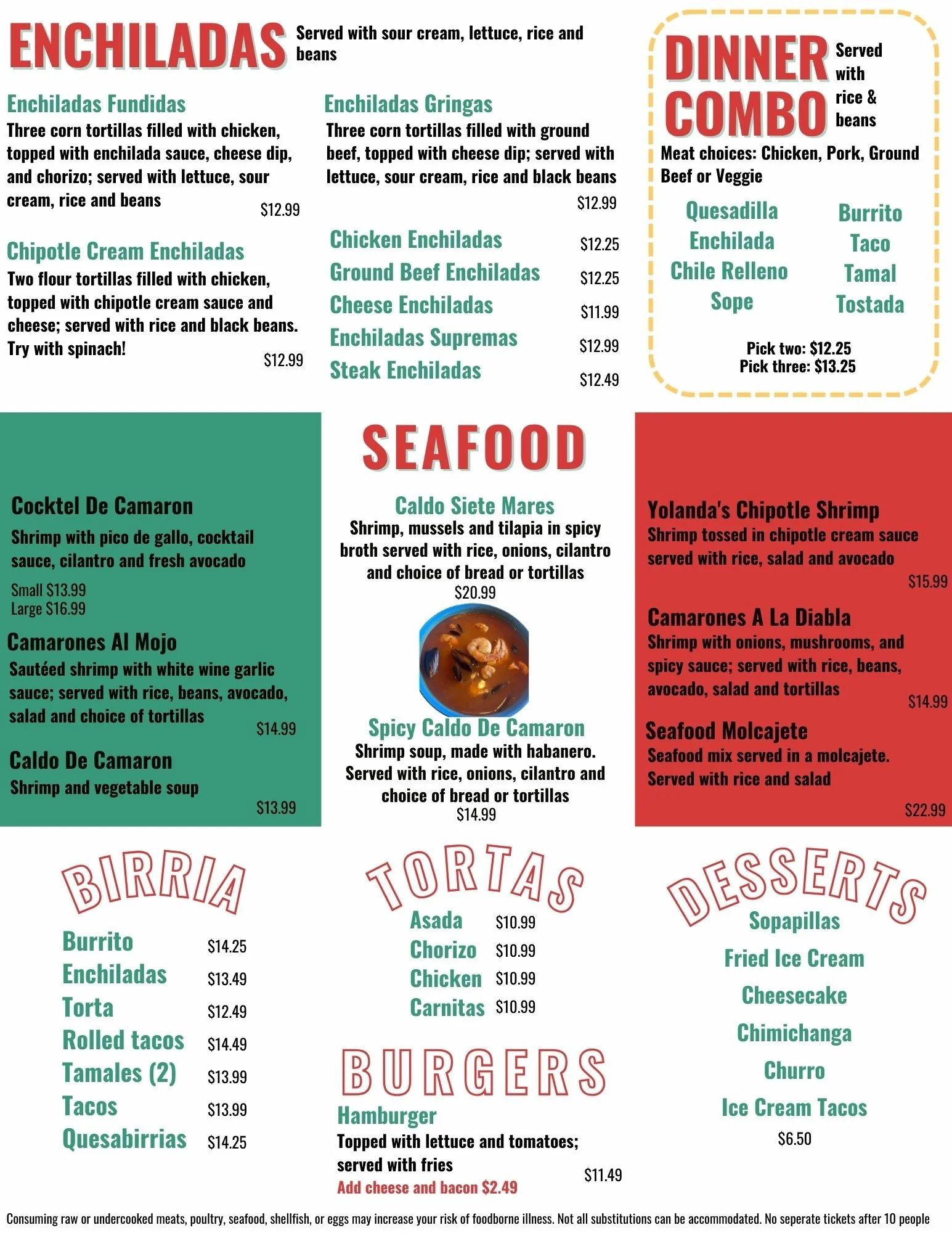 ENCHILADAS Served with sour cream, lettuce, rice and beans

Enchiladas Fundidas
Three corn tortillas filled with chicken, topped with enchilada sauce, cheese dip, and chorizo; served with lettuce, sour cream, rice and beans
$12.99

Chipotle Cream Enchiladas
Two flour tortillas filled with chicken, topped with chipotle cream sauce and cheese; served with rice and black beans. Try with spinach!
$12.99

Enchiladas Gringas
Three corn tortillas filled with ground beef, topped with cheese dip; served with lettuce, sour cream, rice and black beans
$12.99

Chicken Enchiladas $12.25
Ground Beef Enchiladas $12.25
Cheese Enchiladas $11.99
Enchiladas Supremas $12.99
Steak Enchiladas $12.49

DINNER COMBO Served with rice & beans

Meat choices: Chicken, Pork, Ground Beef or Veggie

Quesadilla
Enchilada
Chile Relleno
Sope

Burrito
Taco
Tamal
Tostada

Pick two: $12.25
Pick three: $13.25

Cocktel De Camaron
Shrimp with pico de gallo, cocktail sauce, cilantro and fresh avocado
Small $13.99
Large $16.99

Camarones Al Mojo
Sautéed shrimp with white wine garlic sauce; served with rice, beans, avocado, salad and choice of tortillas
$14.99

Caldo De Camaron
Shrimp and vegetable soup
$13.99

SEAFOOD

Caldo Siete Mares
Shrimp, mussels and tilapia in spicy broth served with rice, onions, cilantro and choice of bread or tortillas
$20.99

Spicy Caldo De Camaron
Shrimp soup, made with habanero. Served with rice, onions, cilantro and choice of bread or tortillas
$14.99

Yolanda's Chipotle Shrimp
Shrimp tossed in chipotle cream sauce served with rice, salad and avocado
$15.99

Camarones A La Diabla
Shrimp with onions, mushrooms, and spicy sauce; served with rice, beans, avocado, salad and tortillas
$14.99

Seafood Molcajete
Seafood mix served in a molcajete. Served with rice and salad
$22.99

BIRRIA
Burrito $14.25
Enchiladas $13.49
Torta $12.49
Rolled tacos $14.49
Tamales (2) $13.99
Tacos $13.99
Quesabirrias $14.25

TORTAS
Asada $10.99
Chorizo $10.99
Chicken $10.99
Carnitas $10.99

BURGERS
Hamburger
Topped with lettuce and tomatoes; served with fries
$11.49
Add cheese and bacon $2.49

DESSERTS
Sopapillas
Fried Ice Cream
Cheesecake
Chimichanga
Churro
Ice Cream Tacos
$6.50

Consuming raw or undercooked meats, poultry, seafood, shellfish, or eggs may increase your risk of foodborne illness. Not all substitutions can be accommodated. No seperate tickets after 10 people